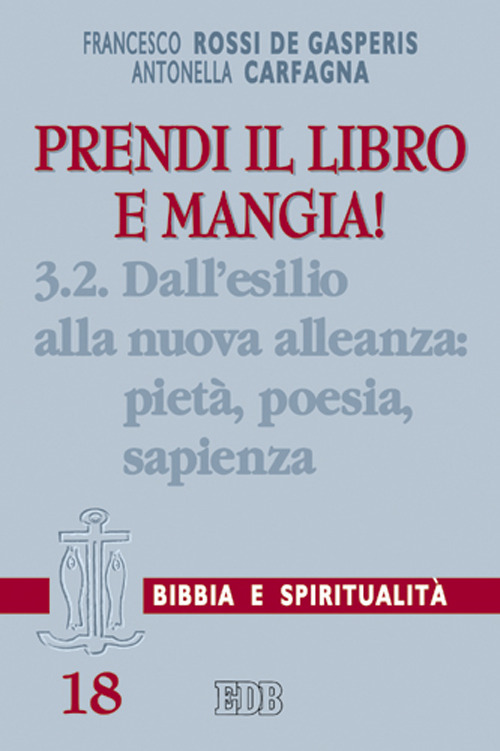 FRANCESCO ROSSI DE GASPERIS
ANTONELLA CARFAGNA

PRENDI IL LIBRO E MANGIA!

3.2. Dall'esilio alla nuova alleanza: pietà, poesia, sapienza

BIBBIA E SPIRITUALITÀ

18

EDB